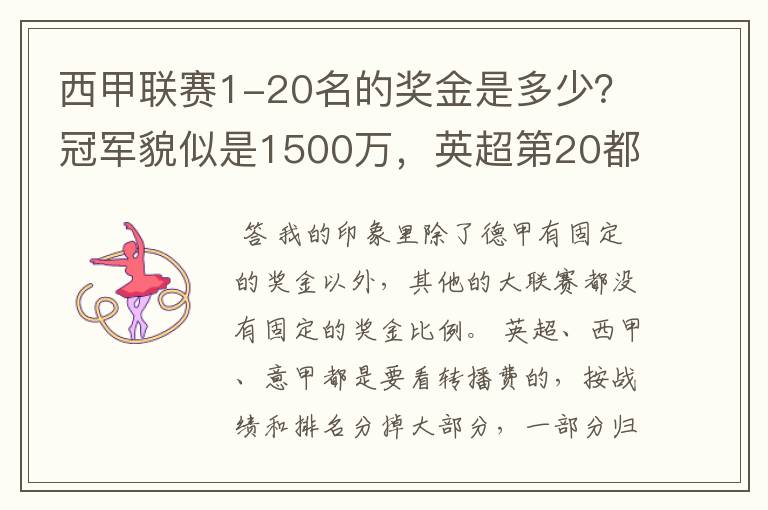 西甲联赛1-20名的奖金是多少?冠军貌似是1500万，英超第20都

答 我的印象里除了德甲有固定的奖金以外，其他的大联赛都没有固定的奖金比例。 英超、西甲、意甲都是要看转播费的，按战绩和排名分掉大部分，一部分归